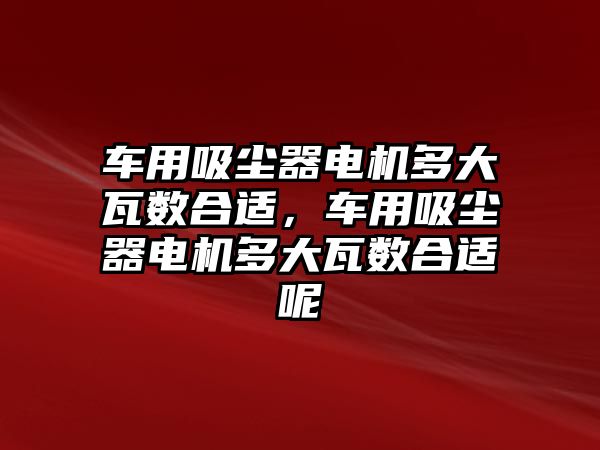 车用吸尘器电机多大瓦数合适，车用吸尘器电机多大瓦数合适呢